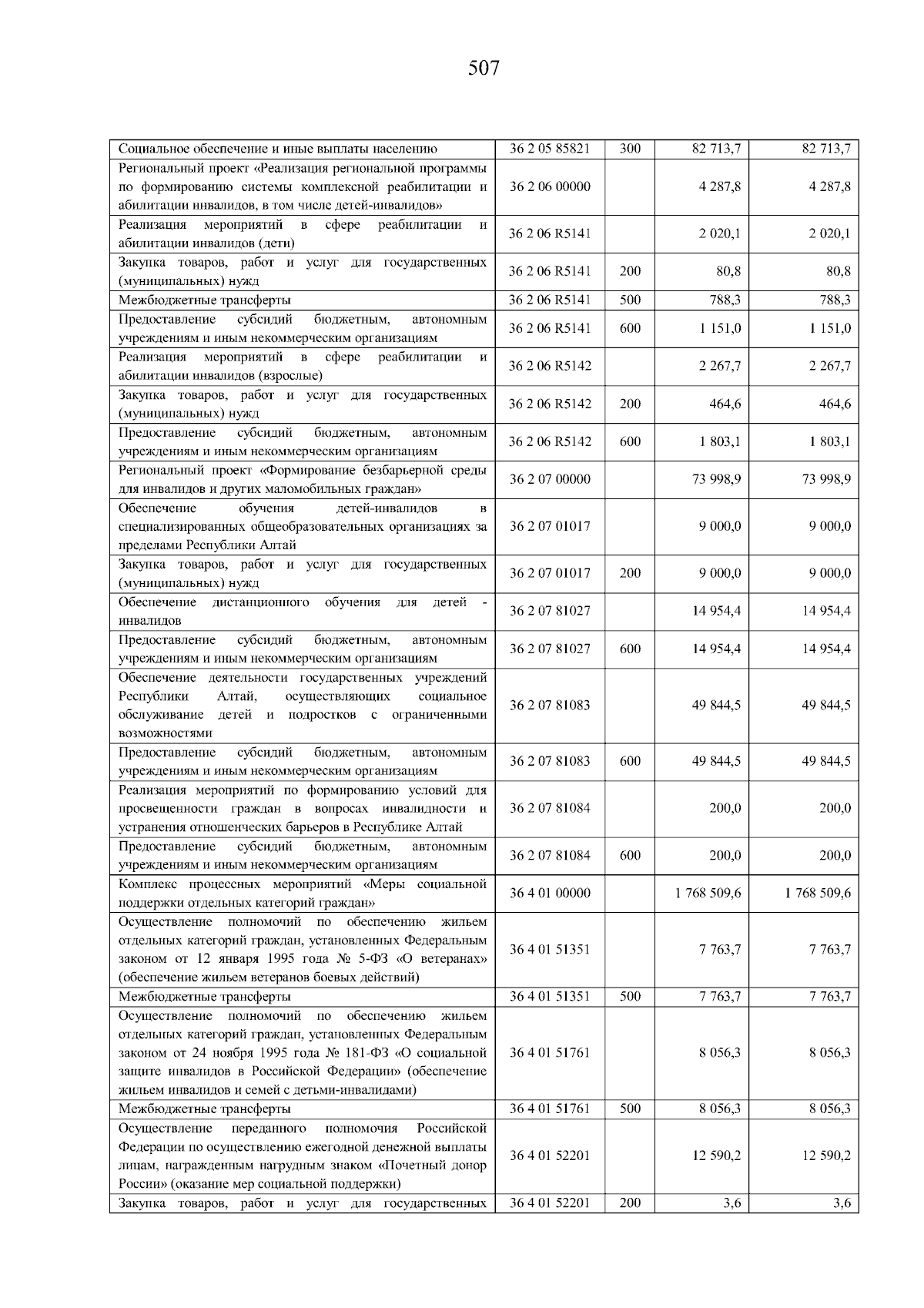 507

| Социальное обеспечение и иные выплаты населению | 36 2 05 85821 | 300 | 82 713,7 | 82 713,7 |
|---|---|---|---|---|
| Региональный проект «Реализация региональной программы по формированию системы комплексной реабилитации и абилитации инвалидов, в том числе детей-инвалидов» | 36 2 06 00000 | | 4 287,8 | 4 287,8 |
| Реализация мероприятий в сфере реабилитации и абилитации инвалидов (дети) | 36 2 06 R5141 | | 2 020,1 | 2 020,1 |
| Закупка товаров, работ и услуг для государственных (муниципальных) нужд | 36 2 06 R5141 | 200 | 80,8 | 80,8 |
| Межбюджетные трансферты | 36 2 06 R5141 | 500 | 788,3 | 788,3 |
| Предоставление субсидий бюджетным, автономным учреждениям и иным некоммерческим организациям | 36 2 06 R5141 | 600 | 1 151,0 | 1 151,0 |
| Реализация мероприятий в сфере реабилитации и абилитации инвалидов (взрослые) | 36 2 06 R5142 | | 2 267,7 | 2 267,7 |
| Закупка товаров, работ и услуг для государственных (муниципальных) нужд | 36 2 06 R5142 | 200 | 464,6 | 464,6 |
| Предоставление субсидий бюджетным, автономным учреждениям и иным некоммерческим организациям | 36 2 06 R5142 | 600 | 1 803,1 | 1 803,1 |
| Региональный проект «Формирование безбарьерной среды для инвалидов и других маломобильных граждан» | 36 2 07 00000 | | 73 998,9 | 73 998,9 |
| Обеспечение обучения детей-инвалидов в специализированных общеобразовательных организациях за пределами Республики Алтай | 36 2 07 01017 | | 9 000,0 | 9 000,0 |
| Закупка товаров, работ и услуг для государственных (муниципальных) нужд | 36 2 07 01017 | 200 | 9 000,0 | 9 000,0 |
| Обеспечение дистанционного обучения для детей - инвалидов | 36 2 07 81027 | | 14 954,4 | 14 954,4 |
| Предоставление субсидий бюджетным, автономным учреждениям и иным некоммерческим организациям | 36 2 07 81027 | 600 | 14 954,4 | 14 954,4 |
| Обеспечение деятельности государственных учреждений Республики Алтай, осуществляющих социальное обслуживание детей и подростков с ограниченными возможностями | 36 2 07 81083 | | 49 844,5 | 49 844,5 |
| Предоставление субсидий бюджетным, автономным учреждениям и иным некоммерческим организациям | 36 2 07 81083 | 600 | 49 844,5 | 49 844,5 |
| Реализация мероприятий по формированию условий для просвещенности граждан в вопросах инвалидности и устранения отношенческих барьеров в Республике Алтай | 36 2 07 81084 | | 200,0 | 200,0 |
| Предоставление субсидий бюджетным, автономным учреждениям и иным некоммерческим организациям | 36 2 07 81084 | 600 | 200,0 | 200,0 |
| Комплекс процессных мероприятий «Меры социальной поддержки отдельных категорий граждан» | 36 4 01 00000 | | 1 768 509,6 | 1 768 509,6 |
| Осуществление полномочий по обеспечению жильем отдельных категорий граждан, установленных Федеральным законом от 12 января 1995 года № 5-ФЗ «О ветеранах» (обеспечение жильем ветеранов боевых действий) | 36 4 01 51351 | | 7 763,7 | 7 763,7 |
| Межбюджетные трансферты | 36 4 01 51351 | 500 | 7 763,7 | 7 763,7 |
| Осуществление полномочий по обеспечению жильем отдельных категорий граждан, установленных Федеральным законом от 24 ноября 1995 года № 181-ФЗ «О социальной защите инвалидов в Российской Федерации» (обеспечение жильем инвалидов и семей с детьми-инвалидами) | 36 4 01 51761 | | 8 056,3 | 8 056,3 |
| Межбюджетные трансферты | 36 4 01 51761 | 500 | 8 056,3 | 8 056,3 |
| Осуществление переданного полномочия Российской Федерации по осуществлению ежегодной денежной выплаты лицам, награжденным нагрудным знаком «Почетный донор России» (оказание мер социальной поддержки) | 36 4 01 52201 | | 12 590,2 | 12 590,2 |
| Закупка товаров, работ и услуг для государственных | 36 4 01 52201 | 200 | 3,6 | 3,6 |